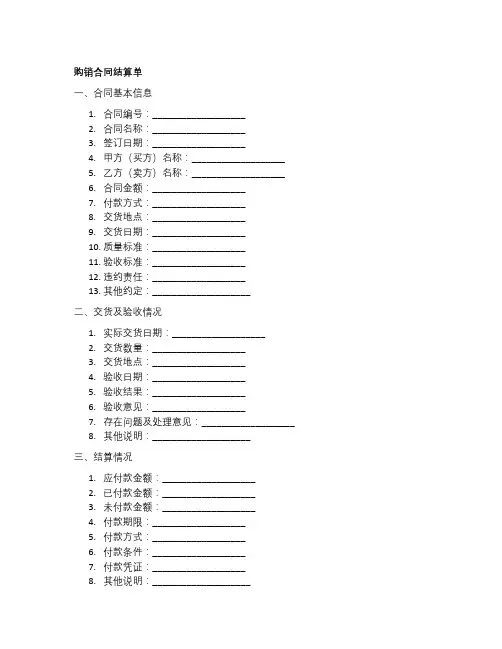 购销合同结算单

一、合同基本信息

1. 合同编号：____________________
2. 合同名称：____________________
3. 签订日期：____________________
4. 甲方（买方）名称：____________________
5. 乙方（卖方）名称：____________________
6. 合同金额：____________________
7. 付款方式：____________________
8. 交货地点：____________________
9. 交货日期：____________________
10. 质量标准：____________________
11. 验收标准：____________________
12. 违约责任：____________________
13. 其他约定：_____________________

二、交货及验收情况

1. 实际交货日期：____________________
2. 交货数量：____________________
3. 交货地点：____________________
4. 验收日期：____________________
5. 验收结果：____________________
6. 验收意见：____________________
7. 存在问题及处理意见：____________________
8. 其他说明：_____________________

三、结算情况

1. 应付款金额：____________________
2. 已付款金额：____________________
3. 未付款金额：____________________
4. 付款期限：____________________
5. 付款方式：____________________
6. 付款条件：____________________
7. 付款凭证：____________________
8. 其他说明：_____________________